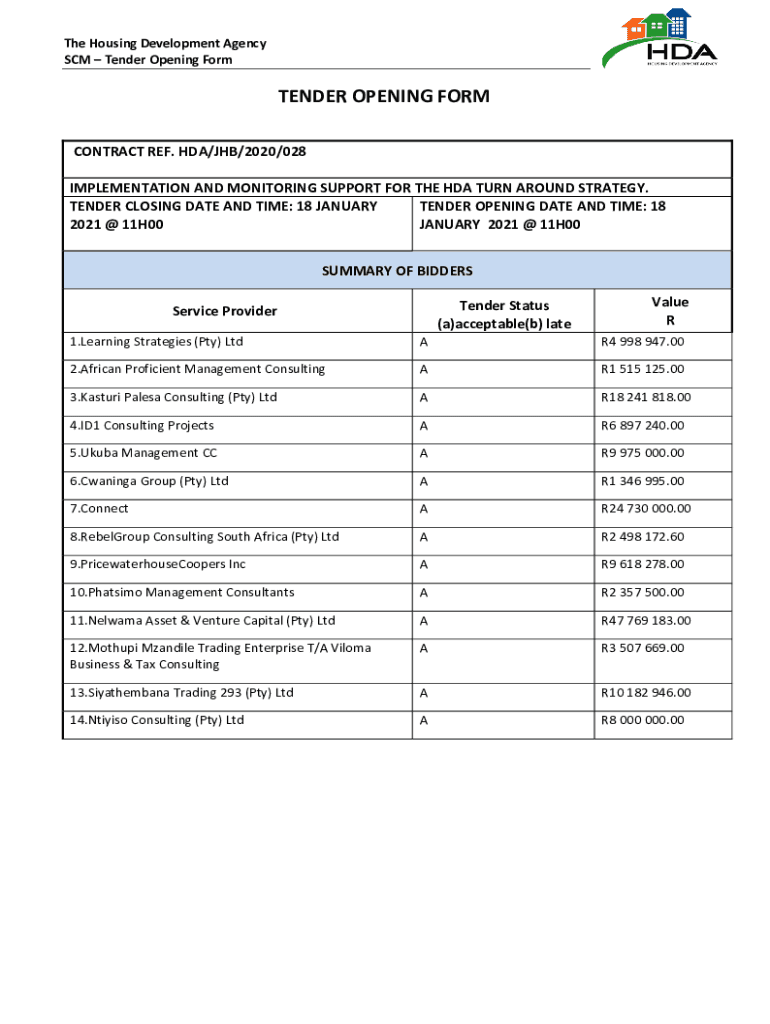 The Housing Development Agency
SCM – Tender Opening Form

HDA
HOUSING DEVELOPMENT AGENCY

TENDER OPENING FORM

CONTRACT REF. HDA/JHB/2020/028

IMPLEMENTATION AND MONITORING SUPPORT FOR THE HDA TURN AROUND STRATEGY.

TENDER CLOSING DATE AND TIME: 18 JANUARY 2021 @ 11H00

TENDER OPENING DATE AND TIME: 18 JANUARY 2021 @ 11H00

SUMMARY OF BIDDERS

| Service Provider | Tender Status (a)acceptable(b) late | Value R |
|---|---|---|
| 1.Learning Strategies (Pty) Ltd | A | R4 998 947.00 |
| 2.African Proficient Management Consulting | A | R1 515 125.00 |
| 3.Kasturi Palesa Consulting (Pty) Ltd | A | R18 241 818.00 |
| 4.ID1 Consulting Projects | A | R6 897 240.00 |
| 5.Ukuba Management CC | A | R9 975 000.00 |
| 6.Cwaninga Group (Pty) Ltd | A | R1 346 995.00 |
| 7.Connect | A | R24 730 000.00 |
| 8.RebelGroup Consulting South Africa (Pty) Ltd | A | R2 498 172.60 |
| 9.PricewaterhouseCoopers Inc | A | R9 618 278.00 |
| 10.Phatsimo Management Consultants | A | R2 357 500.00 |
| 11.Nelwama Asset & Venture Capital (Pty) Ltd | A | R47 769 183.00 |
| 12.Mothupi Mzandile Trading Enterprise T/A Viloma Business & Tax Consulting | A | R3 507 669.00 |
| 13.Siyathembana Trading 293 (Pty) Ltd | A | R10 182 946.00 |
| 14.Ntiyiso Consulting (Pty) Ltd | A | R8 000 000.00 |